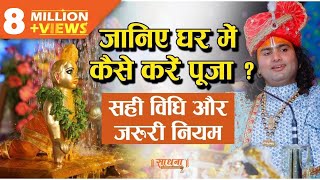 8 MILLION +VIEWS

जानिए घर में कैसे करें पूजा ?

सही विधि और जरूरी नियम

साधना